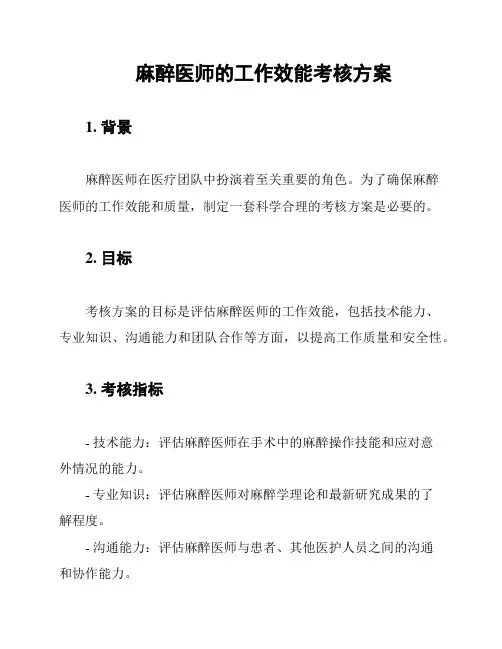 麻醉医师的工作效能考核方案

1. 背景

麻醉医师在医疗团队中扮演着至关重要的角色。为了确保麻醉医师的工作效能和质量，制定一套科学合理的考核方案是必要的。

2. 目标

考核方案的目标是评估麻醉医师的工作效能，包括技术能力、专业知识、沟通能力和团队合作等方面，以提高工作质量和安全性。

3. 考核指标

- 技术能力：评估麻醉医师在手术中的麻醉操作技能和应对意外情况的能力。

- 专业知识：评估麻醉医师对麻醉学理论和最新研究成果的了解程度。

- 沟通能力：评估麻醉医师与患者、其他医护人员之间的沟通和协作能力。